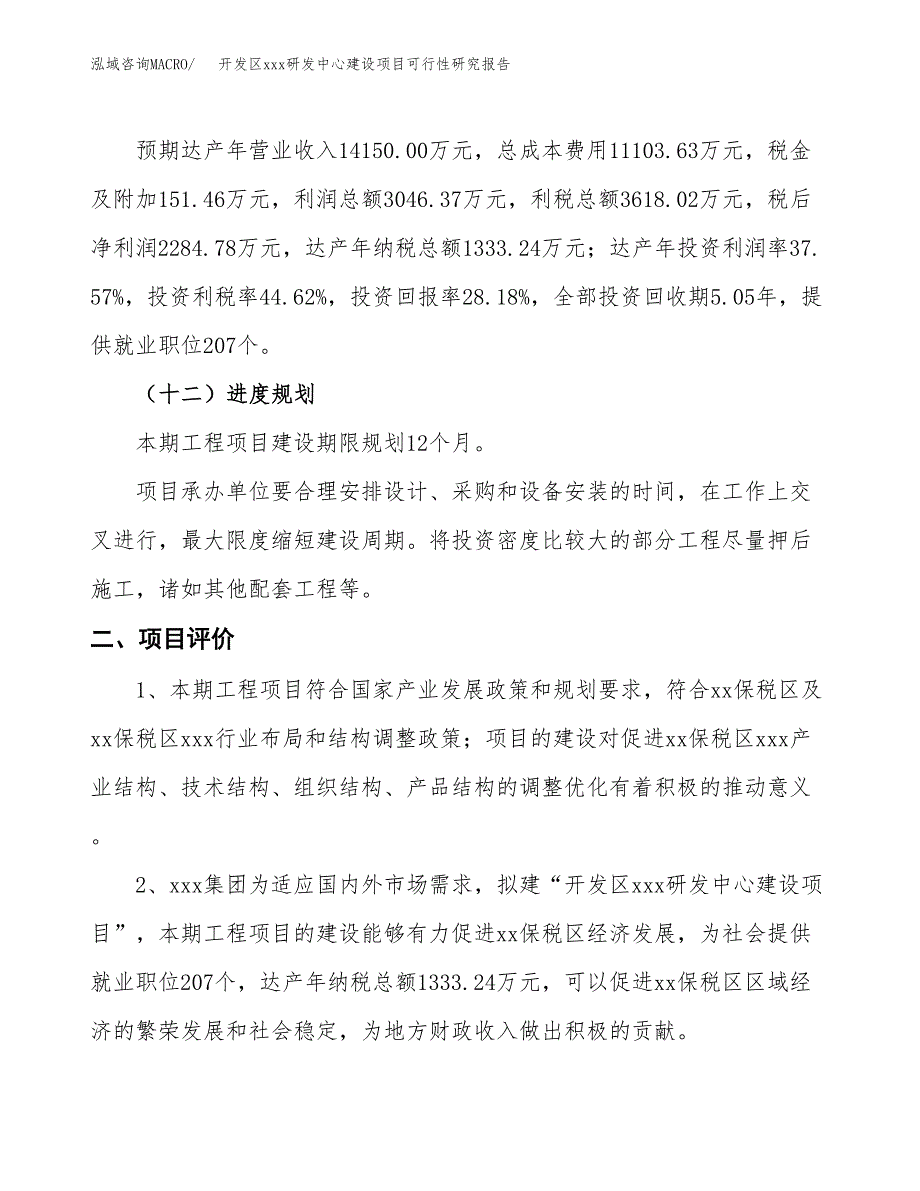 泓域咨询MACRO/　开发区xxx研发中心建设项目可行性研究报告

预期达产年营业收入14150.00万元，总成本费用11103.63万元，税金及附加151.46万元，利润总额3046.37万元，利税总额3618.02万元，税后净利润2284.78万元，达产年纳税总额1333.24万元；达产年投资利润率37.57%，投资利税率44.62%，投资回报率28.18%，全部投资回收期5.05年，提供就业职位207个。

（十二）进度规划

本期工程项目建设期限规划12个月。

项目承办单位要合理安排设计、采购和设备安装的时间，在工作上交叉进行，最大限度缩短建设周期。将投资密度比较大的部分工程尽量押后施工，诸如其他配套工程等。

二、项目评价

1、本期工程项目符合国家产业发展政策和规划要求，符合xx保税区及xx保税区xxx行业布局和结构调整政策；项目的建设对促进xx保税区xxx产业结构、技术结构、组织结构、产品结构的调整优化有着积极的推动意义。

2、xxx集团为适应国内外市场需求，拟建“开发区xxx研发中心建设项目”，本期工程项目的建设能够有力促进xx保税区经济发展，为社会提供就业职位207个，达产年纳税总额1333.24万元，可以促进xx保税区区域经济的繁荣发展和社会稳定，为地方财政收入做出积极的贡献。